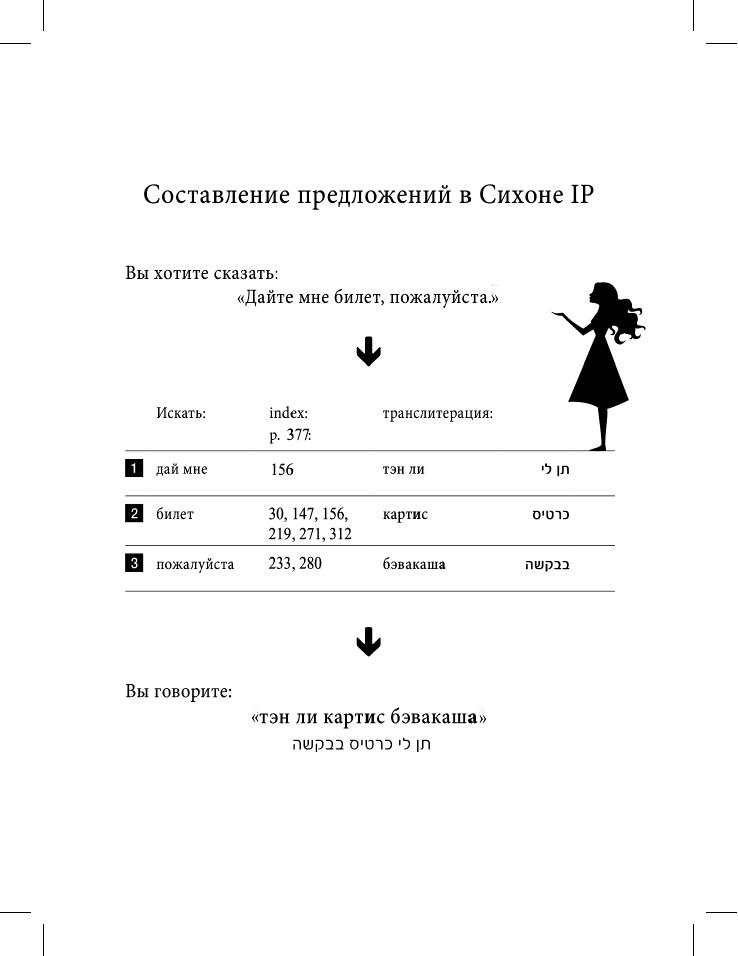 Составление предложений в Сихоне IP

Вы хотите сказать:
«Дайте мне билет, пожалуйста.»

| | Искать: | index: p. 377: | транслитерация: | |
|---|---|---|---|---|
| 1 | дай мне | 156 | тэн ли | תן לי |
| 2 | билет | 30, 147, 156, 219, 271, 312 | картис | כרטיס |
| 3 | пожалуйста | 233, 280 | бэвакаша | בבקשה |

Вы говорите:
«тэн ли картис бэвакаша»
תן לי כרטיס בבקשה